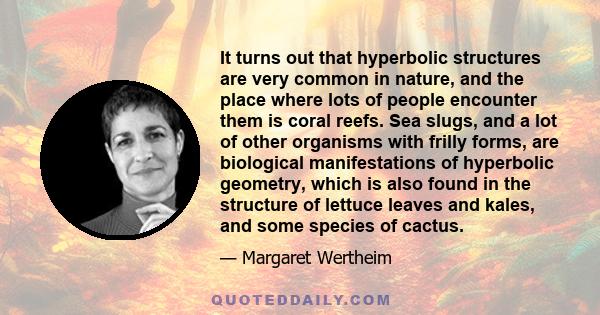 It turns out that hyperbolic structures are very common in nature, and the place where lots of people encounter them is coral reefs. Sea slugs, and a lot of other organisms with frilly forms, are biological manifestations of hyperbolic geometry, which is also found in the structure of lettuce leaves and kales, and some species of cactus.

— Margaret Wertheim

QUOTEDDAILY.COM